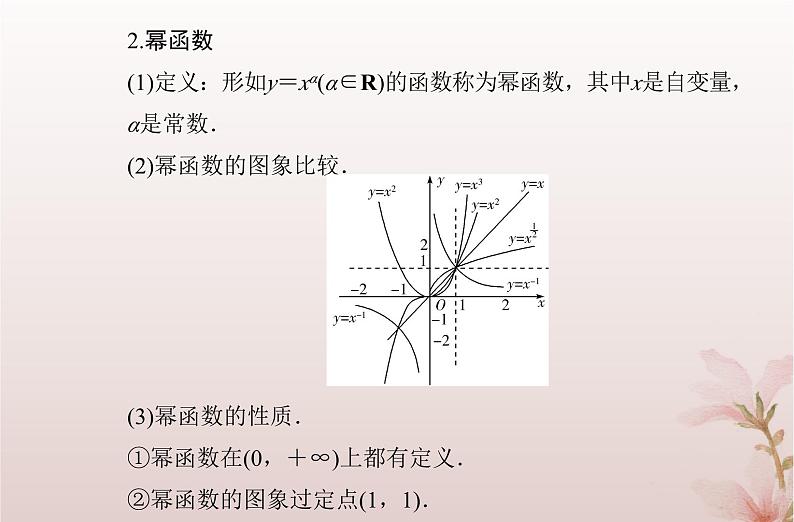 2.幂函数

(1)定义：形如$y=x^{\alpha}(\alpha\in\mathbf{R})$的函数称为幂函数，其中$x$是自变量，$\alpha$是常数.

(2)幂函数的图象比较.

$y=x^2$ $y$ $y=x^3$ $y=x$ $y=x^2$ $y=x^{\frac{1}{2}}$ 2 1 $y=x^{-1}$ $-2$ $-1$ $O$ 1 2 $x$ $y=x^{-1}$ $-1$ $-2$

(3)幂函数的性质.

①幂函数在$(0,+\infty)$上都有定义.

②幂函数的图象过定点$(1,1)$.